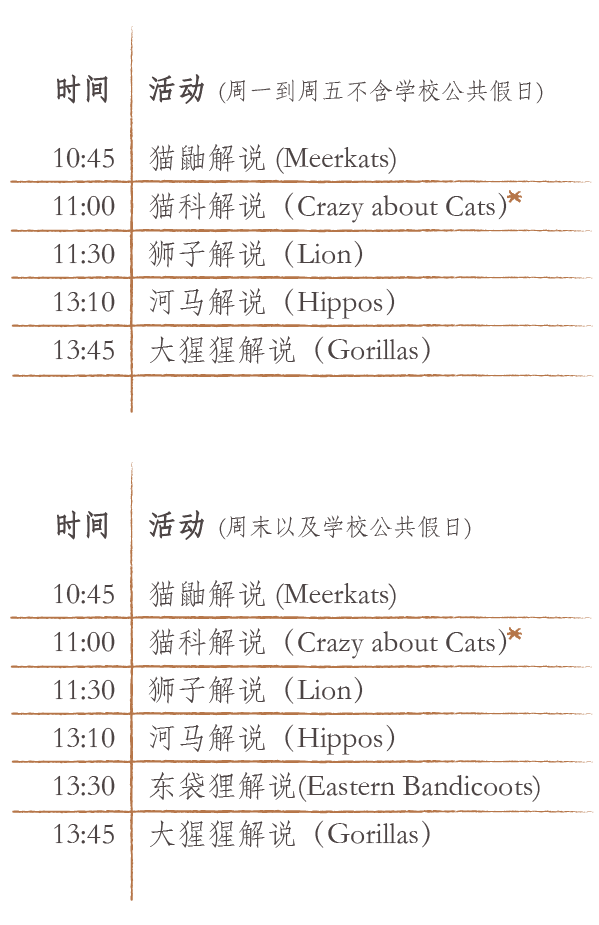 | 时间 | 活动 (周一到周五不含学校公共假日) |
|---|---|
| 10:45 | 猫鼬解说 (Meerkats) |
| 11:00 | 猫科解说（Crazy about Cats)* |
| 11:30 | 狮子解说（Lion） |
| 13:10 | 河马解说（Hippos） |
| 13:45 | 大猩猩解说（Gorillas） |

| 时间 | 活动 (周末以及学校公共假日) |
|---|---|
| 10:45 | 猫鼬解说 (Meerkats) |
| 11:00 | 猫科解说（Crazy about Cats)* |
| 11:30 | 狮子解说（Lion） |
| 13:10 | 河马解说（Hippos） |
| 13:30 | 东袋狸解说(Eastern Bandicoots) |
| 13:45 | 大猩猩解说（Gorillas） |